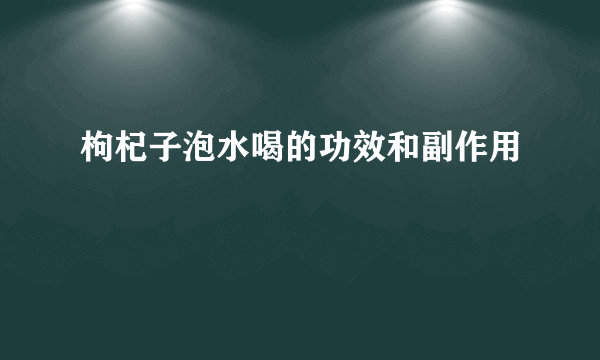 枸杞子泡水喝的功效和副作用